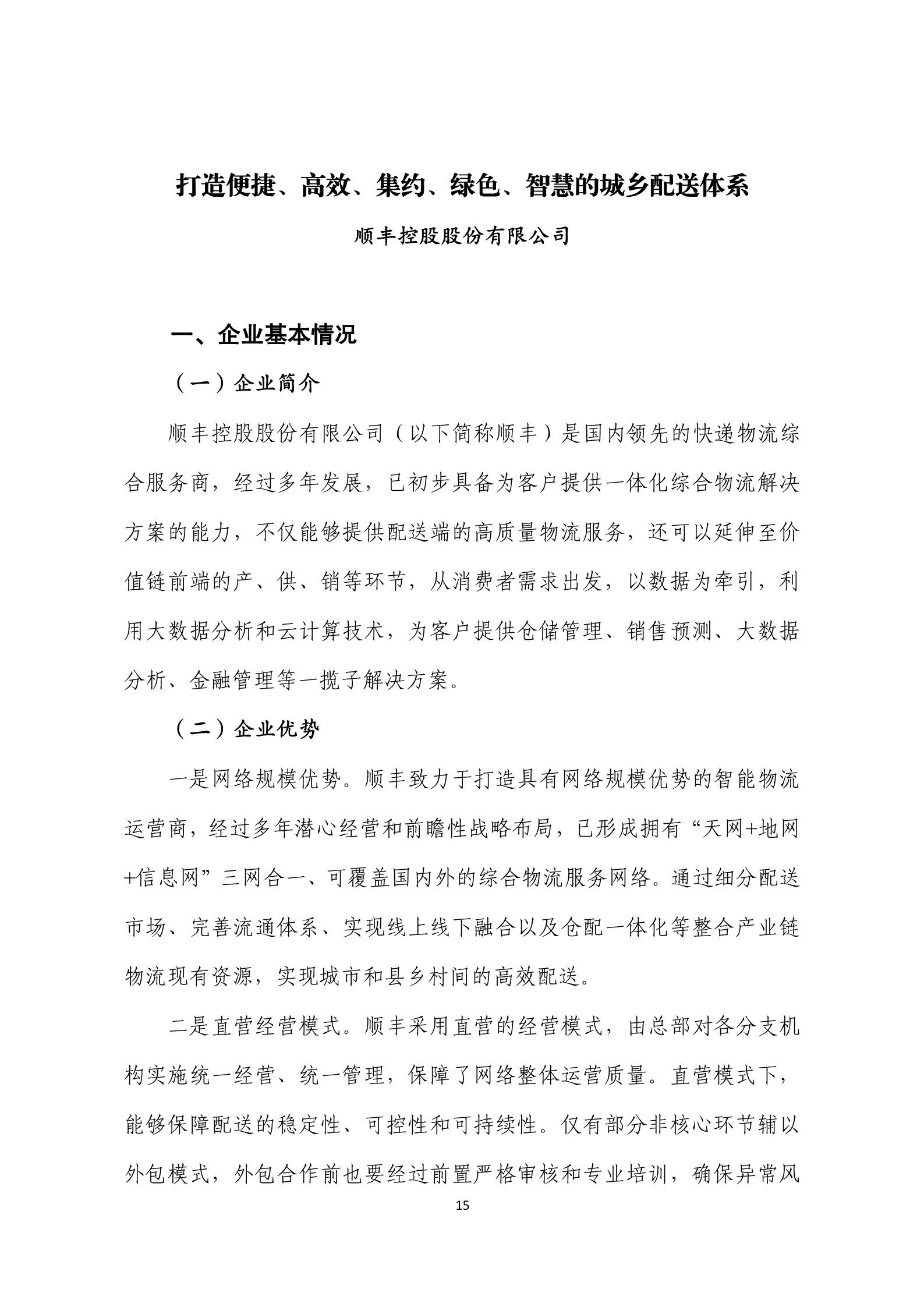 打造便捷、高效、集约、绿色、智慧的城乡配送体系

顺丰控股股份有限公司

一、企业基本情况

（一）企业简介

顺丰控股股份有限公司（以下简称顺丰）是国内领先的快递物流综合服务商，经过多年发展，已初步具备为客户提供一体化综合物流解决方案的能力，不仅能够提供配送端的高质量物流服务，还可以延伸至价值链前端的产、供、销等环节，从消费者需求出发，以数据为牵引，利用大数据分析和云计算技术，为客户提供仓储管理、销售预测、大数据分析、金融管理等一揽子解决方案。

（二）企业优势

一是网络规模优势。顺丰致力于打造具有网络规模优势的智能物流运营商，经过多年潜心经营和前瞻性战略布局，已形成拥有“天网+地网+信息网”三网合一、可覆盖国内外的综合物流服务网络。通过细分配送市场、完善流通体系、实现线上线下融合以及仓配一体化等整合产业链物流现有资源，实现城市和县乡村间的高效配送。

二是直营经营模式。顺丰采用直营的经营模式，由总部对各分支机构实施统一经营、统一管理，保障了网络整体运营质量。直营模式下，能够保障配送的稳定性、可控性和可持续性。仅有部分非核心环节辅以外包模式，外包合作前也要经过前置严格审核和专业培训，确保异常风

15